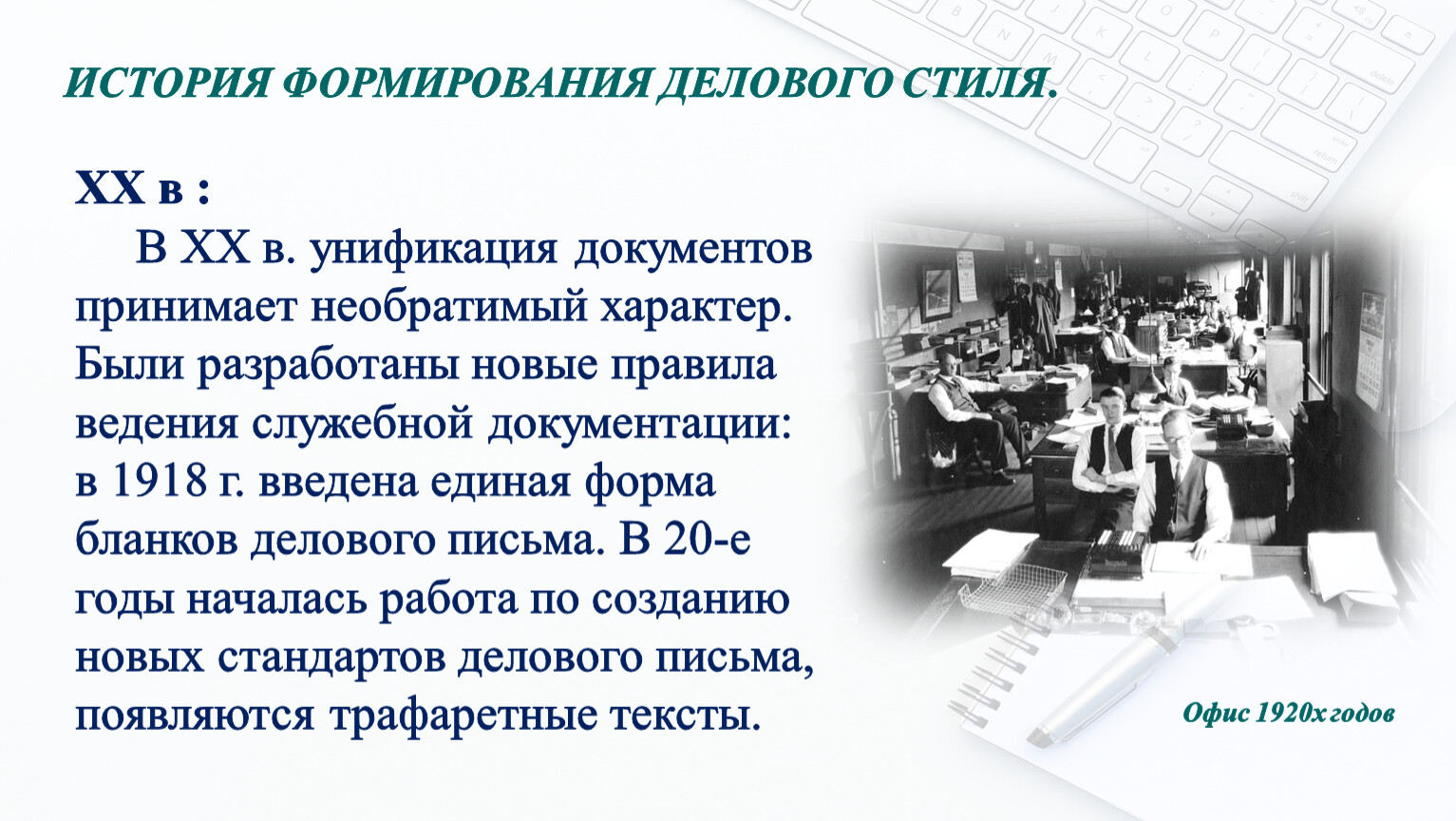 ИСТОРИЯ ФОРМИРОВАНИЯ ДЕЛОВОГО СТИЛЯ.

XX в :

В XX в. унификация документов принимает необратимый характер. Были разработаны новые правила ведения служебной документации: в 1918 г. введена единая форма бланков делового письма. В 20-е годы началась работа по созданию новых стандартов делового письма, появляются трафаретные тексты.

Офис 1920х годов